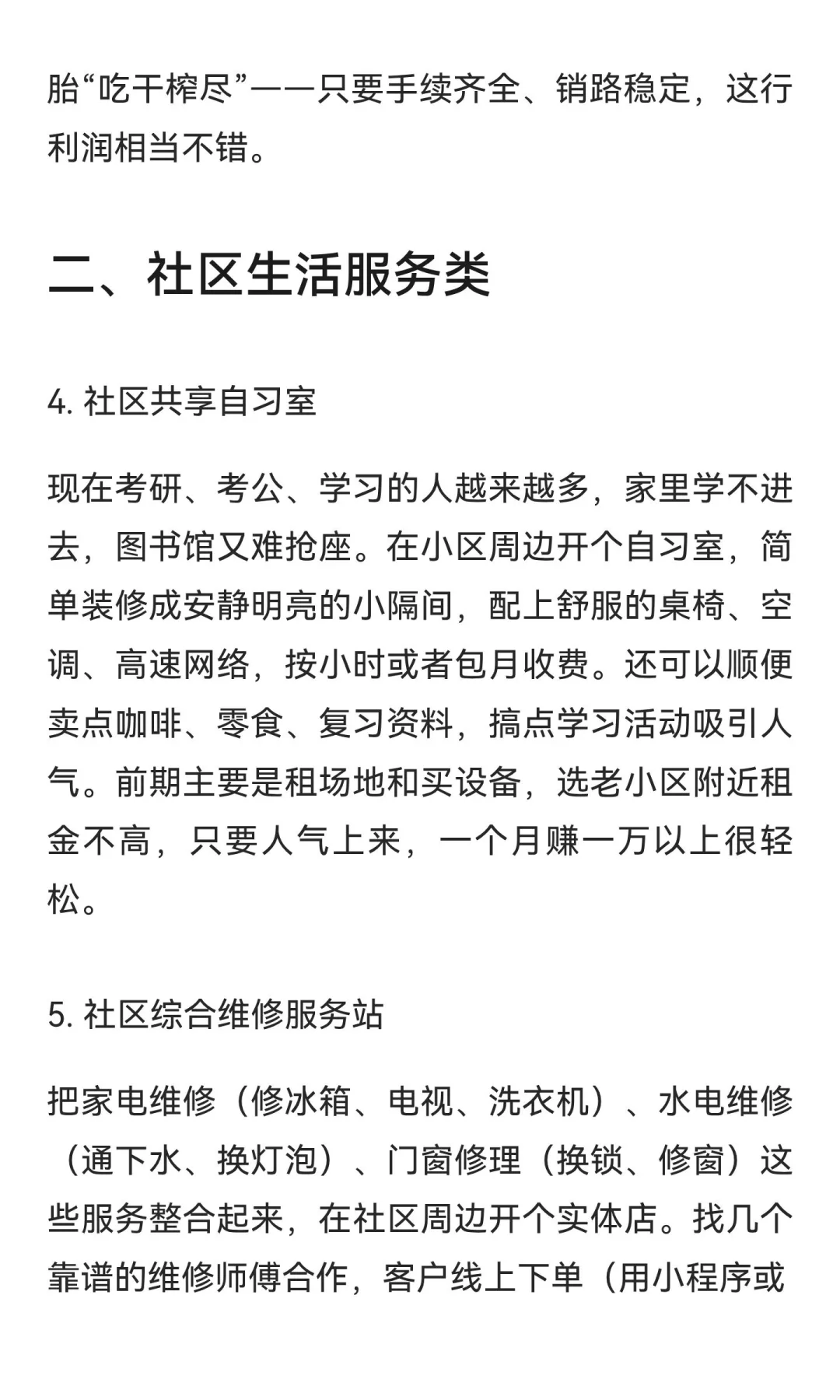 胎“吃干榨尽”——只要手续齐全、销路稳定，这行利润相当不错。

二、社区生活服务类

4. 社区共享自习室

现在考研、考公、学习的人越来越多，家里学不进去，图书馆又难抢座。在小区周边开个自习室，简单装修成安静明亮的小隔间，配上舒服的桌椅、空调、高速网络，按小时或者包月收费。还可以顺便卖点咖啡、零食、复习资料，搞点学习活动吸引人气。前期主要是租场地和买设备，选老小区附近租金不高，只要人气上来，一个月赚一万以上很轻松。

5. 社区综合维修服务站

把家电维修（修冰箱、电视、洗衣机）、水电维修（通下水、换灯泡）、门窗修理（换锁、修窗）这些服务整合起来，在社区周边开个实体店。找几个靠谱的维修师傅合作，客户线上下单（用小程序或